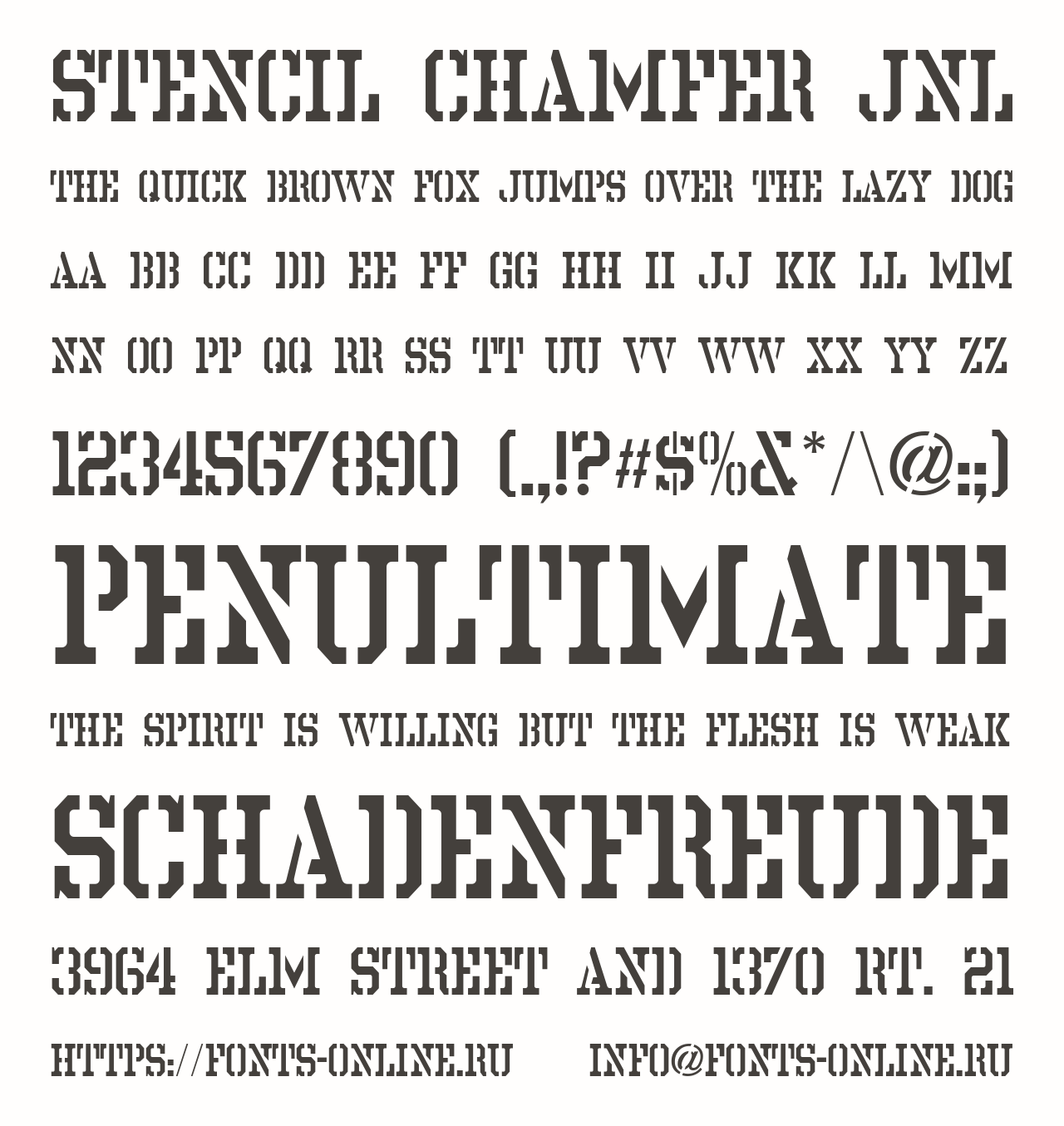 STENCIL CHAMFER JNL

THE QUICK BROWN FOX JUMPS OVER THE LAZY DOG

AA BB CC DD EE FF GG HH II JJ KK LL MM

NN OO PP QQ RR SS TT UU VV WW XX YY ZZ

1234567890 (.,!?#$%&*/\@:;)

PENULTIMATE

THE SPIRIT IS WILLING BUT THE FLESH IS WEAK

SCHADENFREUDE

3964 ELM STREET AND 1370 RT. 21

HTTPS://FONTS-ONLINE.RU INFO@FONTS-ONLINE.RU